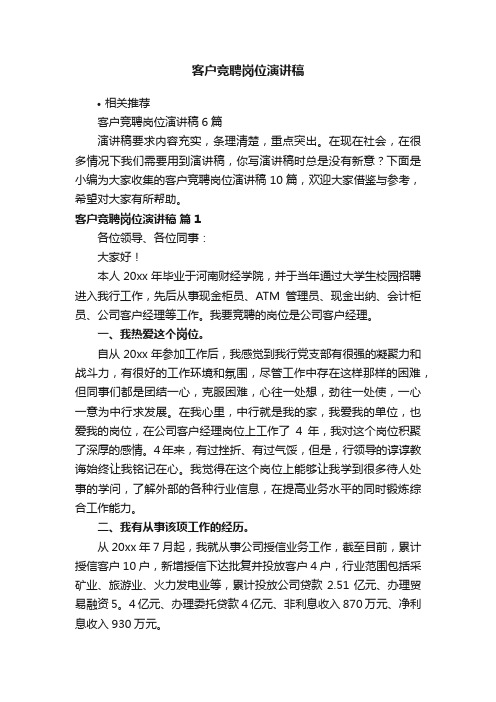 客户竞聘岗位演讲稿

• 相关推荐

客户竞聘岗位演讲稿 6 篇

演讲稿要求内容充实，条理清楚，重点突出。在现在社会，在很多情况下我们需要用到演讲稿，你写演讲稿时总是没有新意？下面是小编为大家收集的客户竞聘岗位演讲稿 10 篇，欢迎大家借鉴与参考，希望对大家有所帮助。

客户竞聘岗位演讲稿 篇 1

各位领导、各位同事：

大家好！

本人 20xx 年毕业于河南财经学院，并于当年通过大学生校园招聘进入我行工作，先后从事现金柜员、ATM 管理员、现金出纳、会计柜员、公司客户经理等工作。我要竞聘的岗位是公司客户经理。

一、我热爱这个岗位。

自从 20xx 年参加工作后，我感觉到我行党支部有很强的凝聚力和战斗力，有很好的工作环境和氛围，尽管工作中存在这样那样的困难，但同事们都是团结一心，克服困难，心往一处想，劲往一处使，一心一意为中行求发展。在我心里，中行就是我的家，我爱我的单位，也爱我的岗位，在公司客户经理岗位上工作了 4 年，我对这个岗位积聚了深厚的感情。4 年来，有过挫折、有过气馁，但是，行领导的谆谆教诲始终让我铭记在心。我觉得在这个岗位上能够让我学到很多待人处事的学问，了解外部的各种行业信息，在提高业务水平的同时锻炼综合工作能力。

二、我有从事该项工作的经历。

从 20xx 年 7 月起，我就从事公司授信业务工作，截至目前，累计授信客户 10 户，新增授信下达批复并投放客户 4 户，行业范围包括采矿业、旅游业、火力发电业等，累计投放公司贷款 2.51 亿元、办理贸易融资 5。4 亿元、办理委托贷款 4 亿元、非利息收入 870 万元、净利息收入 930 万元。